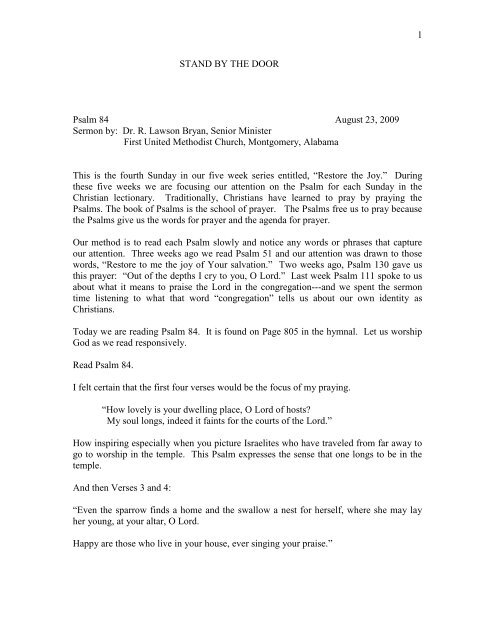 1

STAND BY THE DOOR

Psalm 84 August 23, 2009
Sermon by: Dr. R. Lawson Bryan, Senior Minister
First United Methodist Church, Montgomery, Alabama

This is the fourth Sunday in our five week series entitled, "Restore the Joy." During these five weeks we are focusing our attention on the Psalm for each Sunday in the Christian lectionary. Traditionally, Christians have learned to pray by praying the Psalms. The book of Psalms is the school of prayer. The Psalms free us to pray because the Psalms give us the words for prayer and the agenda for prayer.

Our method is to read each Psalm slowly and notice any words or phrases that capture our attention. Three weeks ago we read Psalm 51 and our attention was drawn to those words, "Restore to me the joy of Your salvation." Two weeks ago, Psalm 130 gave us this prayer: "Out of the depths I cry to you, O Lord." Last week Psalm 111 spoke to us about what it means to praise the Lord in the congregation---and we spent the sermon time listening to what that word "congregation" tells us about our own identity as Christians.

Today we are reading Psalm 84. It is found on Page 805 in the hymnal. Let us worship God as we read responsively.

Read Psalm 84.

I felt certain that the first four verses would be the focus of my praying.

"How lovely is your dwelling place, O Lord of hosts?
My soul longs, indeed it faints for the courts of the Lord."

How inspiring especially when you picture Israelites who have traveled from far away to go to worship in the temple. This Psalm expresses the sense that one longs to be in the temple.

And then Verses 3 and 4:

"Even the sparrow finds a home and the swallow a nest for herself, where she may lay her young, at your altar, O Lord.

Happy are those who live in your house, ever singing your praise."